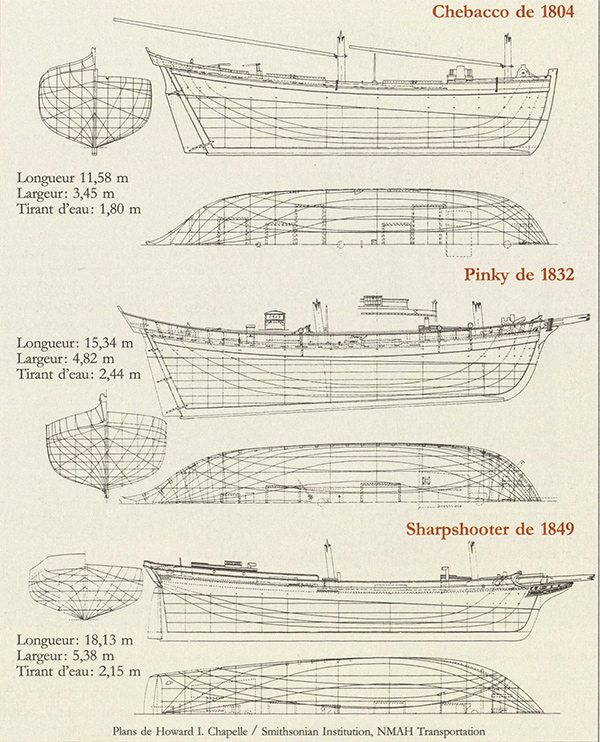 Chebacco de 1804

Longueur 11,58 m
Largeur: 3,45 m
Tirant d'eau: 1,80 m

Pinky de 1832

Longueur: 15,34 m
Largeur: 4,82 m
Tirant d'eau: 2,44 m

Sharpshooter de 1849

Longueur: 18,13 m
Largeur: 5,38 m
Tirant d'eau: 2,15 m

Plans de Howard I. Chapelle / Smithsonian Institution, NMAH Transportation